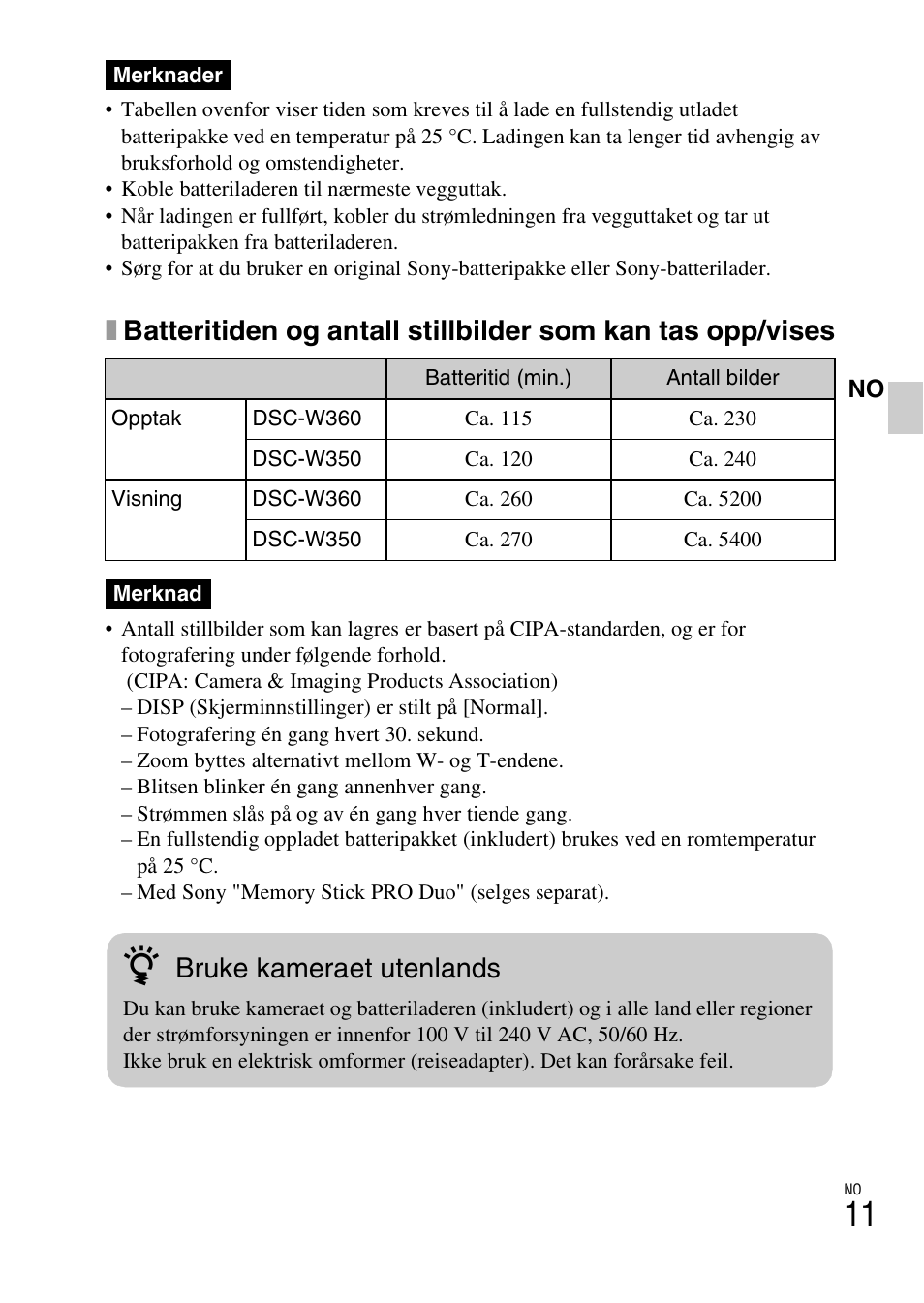 Merknader

• Tabellen ovenfor viser tiden som kreves til å lade en fullstendig utladet batteripakke ved en temperatur på 25 °C. Ladingen kan ta lenger tid avhengig av bruksforhold og omstendigheter.
• Koble batteriladeren til nærmeste vegguttak.
• Når ladingen er fullført, kobler du strømledningen fra vegguttaket og tar ut batteripakken fra batteriladeren.
• Sørg for at du bruker en original Sony-batteripakke eller Sony-batterilader.

Batteritiden og antall stillbilder som kan tas opp/vises

| | | Batteritid (min.) | Antall bilder |
|---|---|---|---|
| Opptak | DSC-W360 | Ca. 115 | Ca. 230 |
| | DSC-W350 | Ca. 120 | Ca. 240 |
| Visning | DSC-W360 | Ca. 260 | Ca. 5200 |
| | DSC-W350 | Ca. 270 | Ca. 5400 |

NO

Merknad

• Antall stillbilder som kan lagres er basert på CIPA-standarden, og er for fotografering under følgende forhold.
(CIPA: Camera & Imaging Products Association)
– DISP (Skjerminnstillinger) er stilt på [Normal].
– Fotografering én gang hvert 30. sekund.
– Zoom byttes alternativt mellom W- og T-endene.
– Blitsen blinker én gang annenhver gang.
– Strømmen slås på og av én gang hver tiende gang.
– En fullstendig oppladet batteripakket (inkludert) brukes ved en romtemperatur på 25 °C.
– Med Sony "Memory Stick PRO Duo" (selges separat).

Bruke kameraet utenlands

Du kan bruke kameraet og batteriladeren (inkludert) og i alle land eller regioner der strømforsyningen er innenfor 100 V til 240 V AC, 50/60 Hz.
Ikke bruk en elektrisk omformer (reiseadapter). Det kan forårsake feil.

NO
11